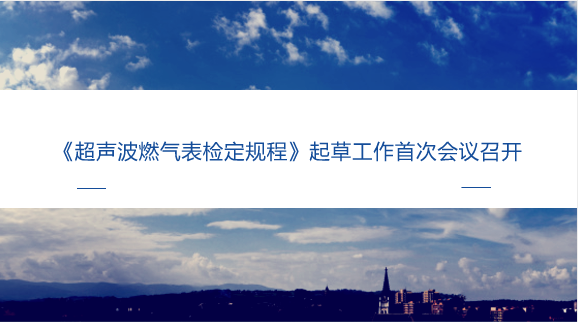 《超声波燃气表检定规程》起草工作首次会议召开